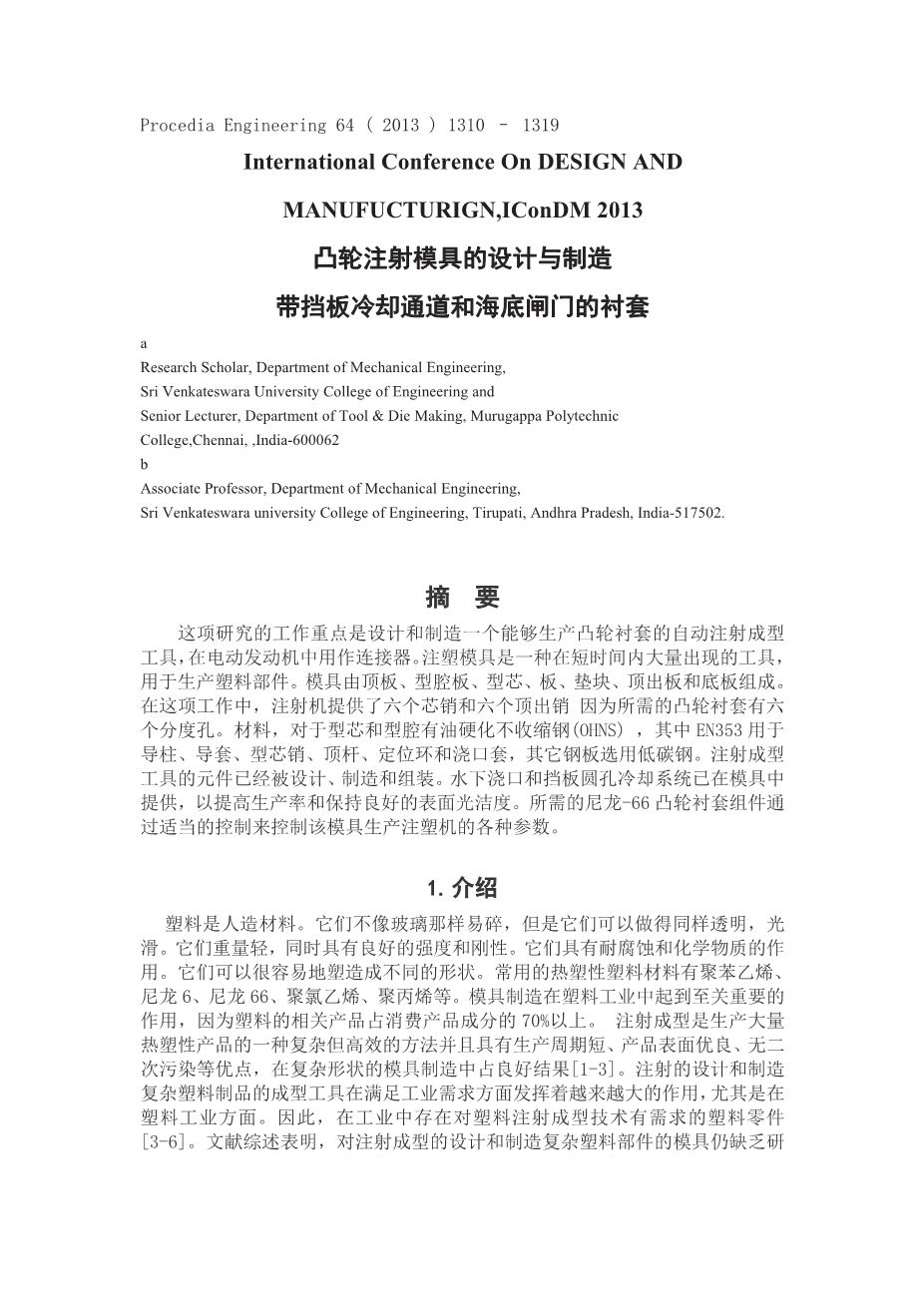 Procedia Engineering 64 ( 2013 ) 1310 – 1319

International Conference On DESIGN AND MANUFUCTURIGN,IConDM 2013

凸轮注射模具的设计与制造

带挡板冷却通道和海底闸门的衬套

a

Research Scholar, Department of Mechanical Engineering,
Sri Venkateswara University College of Engineering and
Senior Lecturer, Department of Tool & Die Making, Murugappa Polytechnic College,Chennai, ,India-600062

b

Associate Professor, Department of Mechanical Engineering,
Sri Venkateswara university College of Engineering, Tirupati, Andhra Pradesh, India-517502.

摘 要

这项研究的工作重点是设计和制造一个能够生产凸轮衬套的自动注射成型工具,在电动发动机中用作连接器。注塑模具是一种在短时间内大量出现的工具,用于生产塑料部件。模具由顶板、型腔板、型芯、板、垫块、顶出板和底板组成。在这项工作中,注射机提供了六个芯销和六个顶出销 因为所需的凸轮衬套有六个分度孔。材料,对于型芯和型腔有油硬化不收缩钢(OHNS) ,其中 EN353 用于导柱、导套、型芯销、顶杆、定位环和浇口套,其它钢板选用低碳钢。注射成型工具的元件已经被设计、制造和组装。水下浇口和挡板圆孔冷却系统已在模具中提供,以提高生产率和保持良好的表面光洁度。所需的尼龙-66 凸轮衬套组件通过适当的控制来控制该模具生产注塑机的各种参数。

1. 介绍

塑料是人造材料。它们不像玻璃那样易碎,但是它们可以做得同样透明,光滑。它们重量轻,同时具有良好的强度和刚性。它们具有耐腐蚀和化学物质的作用。它们可以很容易地塑造成不同的形状。常用的热塑性塑料材料有聚苯乙烯、尼龙 6、尼龙 66、聚氯乙烯、聚丙烯等。模具制造在塑料工业中起到至关重要的作用,因为塑料的相关产品占消费产品成分的 70%以上。 注射成型是生产大量热塑性产品的一种复杂但高效的方法并且具有生产周期短、产品表面优良、无二次污染等优点,在复杂形状的模具制造中占良好结果[1-3]。注射的设计和制造复杂塑料制品的成型工具在满足工业需求方面发挥着越来越大的作用,尤其是在塑料工业方面。因此,在工业中存在对塑料注射成型技术有需求的塑料零件[3-6]。文献综述表明,对注射成型的设计和制造复杂塑料部件的模具仍缺乏研